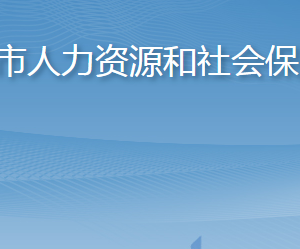 市人力资源和社会保